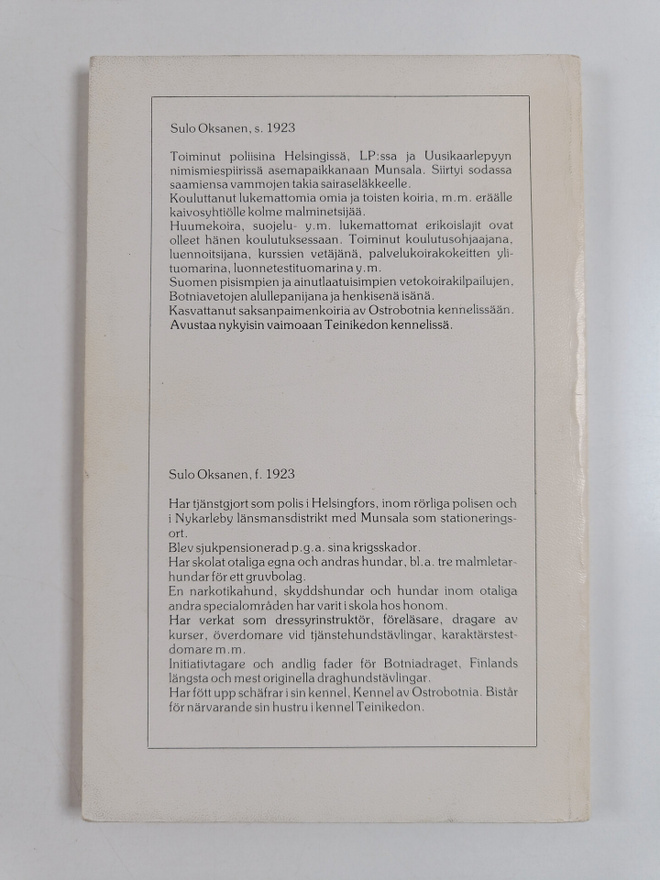 Sulo Oksanen, s. 1923

Toiminut poliisina Helsingissä, LP:ssa ja Uusikaarlepyyn nimismiespiirissä asemapaikkanaan Munsala. Siirtyi sodassa saamiensa vammojen takia sairaseläkkeelle.
Kouluttanut lukemattomia omia ja toisten koiria, m.m. eräälle kaivosyhtiölle kolme malminetsijää.
Huumekoira, suojelu- y.m. lukemattomat erikoislajit ovat olleet hänen koulutuksessaan. Toiminut koulutusohjaajana, luennoitsijana, kurssien vetäjänä, palvelukoirakokeitten ylituomarina, luonnetestituomarina y.m.
Suomen pisimpien ja ainutlaatuisimpien vetokoirakilpailujen, Botniavetojen alullepanijana ja henkisenä isänä.
Kasvattanut saksanpaimenkoiria av Ostrobotnia kennelissään.
Avustaa nykyisin vaimoaan Teinikedon kennelissä.

Sulo Oksanen, f. 1923

Har tjänstgjort som polis i Helsingfors, inom rörliga polisen och i Nykarleby länsmansdistrikt med Munsala som stationeringsort.
Blev sjukpensionerad p.g.a. sina krigsskador.
Har skolat otaliga egna och andras hundar, bl.a. tre malmletarhundar för ett gruvbolag.
En narkotikahund, skyddshundar och hundar inom otaliga andra specialområden har varit i skola hos honom.
Har verkat som dressyrinstruktör, föreläsare, dragare av kurser, överdomare vid tjänstehundstävlingar, karaktärstestdomare m.m.
Initiativtagare och andlig fader för Botniadraget, Finlands längsta och mest originella draghundstävlingar.
Har fött upp schäfrar i sin kennel, Kennel av Ostrobotnia. Bistår för närvarande sin hustru i kennel Teinikedon.